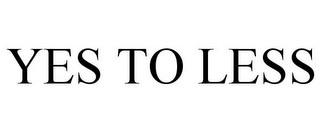 YES TO LESS